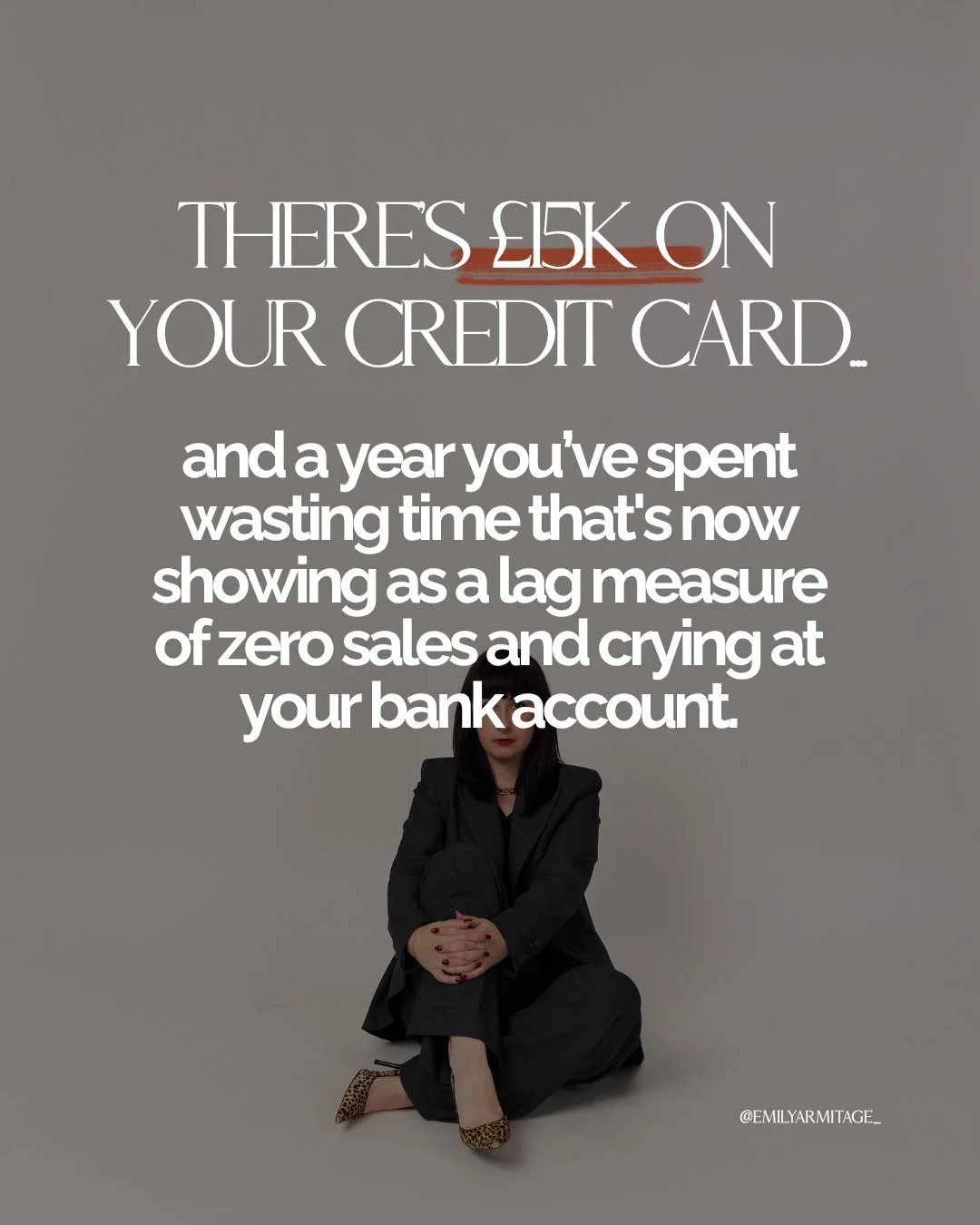 THERE'S £15K ON YOUR CREDIT CARD...

and a year you've spent wasting time that's now showing as a lag measure of zero sales and crying at your bank account.

@EMILYARMITAGE_